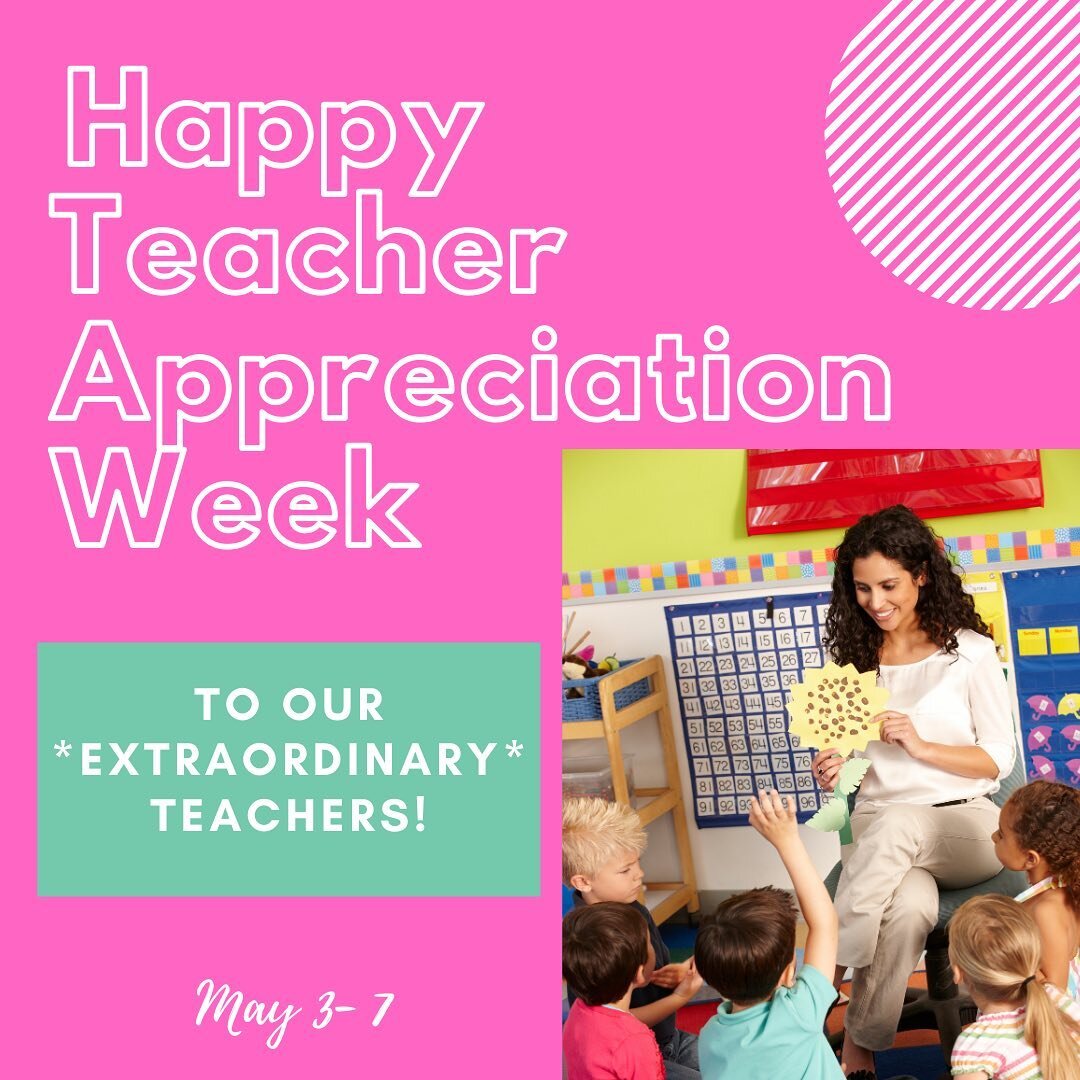 Happy Teacher Appreciation Week

TO OUR *EXTRAORDINARY* TEACHERS!

May 3- 7